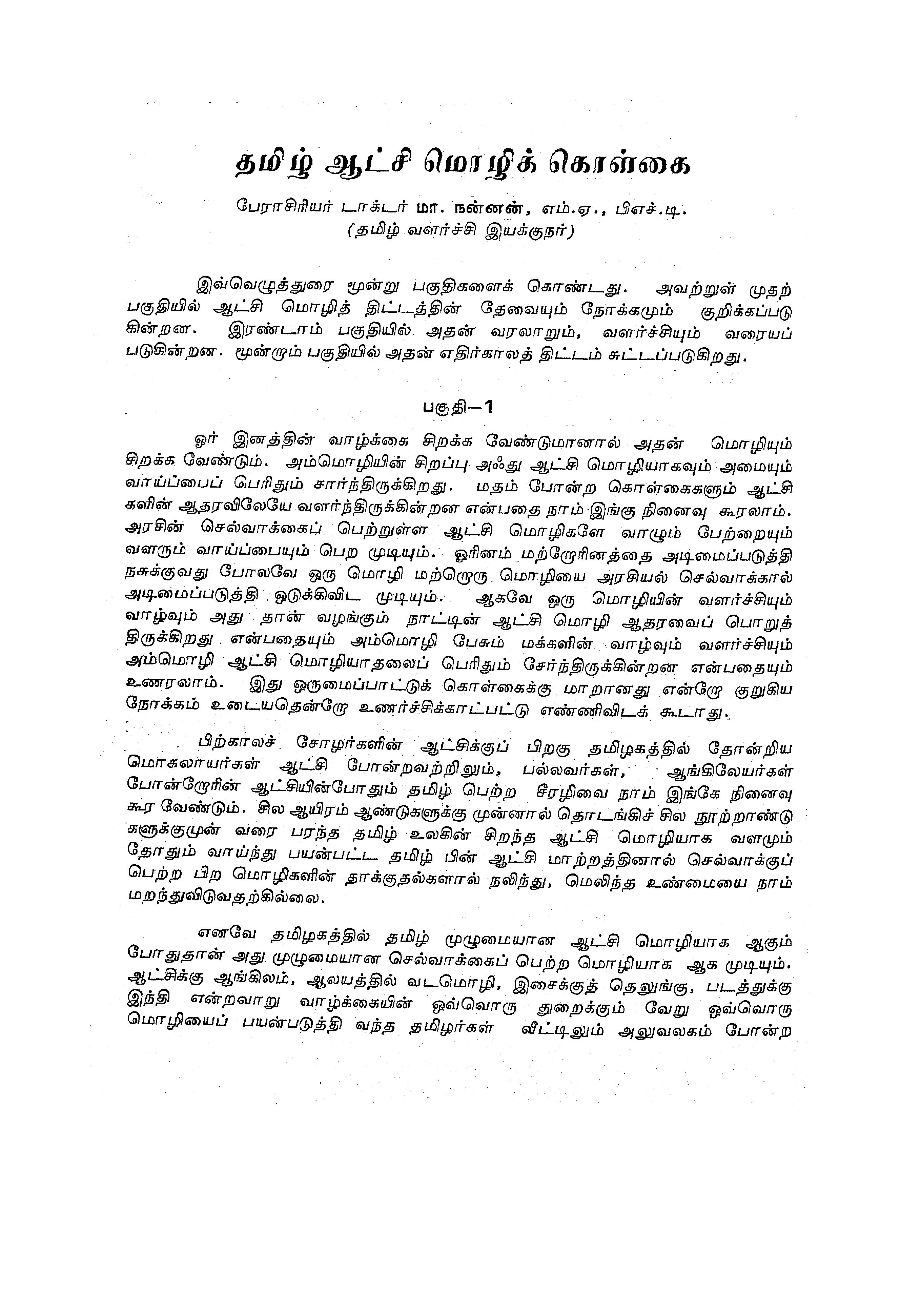 தமிழ் ஆட்சி மொழிக் கொள்கை

பேராசிரியர் டாக்டர் மா. நன்னன், எம்.ஏ., பிஎச்.டி.
(தமிழ் வளர்ச்சி இயக்குநர்)

இவ்வெழுத்துரை மூன்று பகுதிகளைக் கொண்டது. அவற்றுள் முதற் பகுதியில் ஆட்சி மொழித் திட்டத்தின் தேவையும் நோக்கமும் குறிக்கப்படுகின்றன. இரண்டாம் பகுதியில் அதன் வரலாறும், வளர்ச்சியும் வரையப்படுகின்றன. மூன்றும் பகுதியில் அதன் எதிர்காலத் திட்டம் சுட்டப்படுகிறது.

பகுதி—1

ஓர் இனத்தின் வாழ்க்கை சிறக்க வேண்டுமானால் அதன் மொழியும் சிறக்க வேண்டும். அம்மொழியின் சிறப்பு அஃது ஆட்சி மொழியாகவும் அமையும் வாய்ப்பைப் பெரிதும் சார்ந்திருக்கிறது. மதம் போன்ற கொள்கைகளும் ஆட்சிகளின் ஆதரவிலேயே வளர்ந்திருக்கின்றன என்பதை நாம் இங்கு நினைவு கூரலாம். அரசின் செல்வாக்கைப் பெற்றுள்ள ஆட்சி மொழிகளே வாழும் பேற்றையும் வளரும் வாய்ப்பையும் பெற முடியும். ஓரினம் மற்றோரினத்தை அடிமைப்படுத்தி நசுக்குவது போலவே ஒரு மொழி மற்றொரு மொழியை அரசியல் செல்வாக்கால் அடிமைப்படுத்தி ஒடுக்கிவிட முடியும். ஆகவே ஒரு மொழியின் வளர்ச்சியும் வாழ்வும் அது தான் வழங்கும் நாட்டின் ஆட்சி மொழி ஆதரவைப் பொறுத்திருக்கிறது என்பதையும் அம்மொழி பேசும் மக்களின் வாழ்வும் வளர்ச்சியும் அம்மொழி ஆட்சி மொழியாதலைப் பெரிதும் சேர்ந்திருக்கின்றன என்பதையும் உணரலாம். இது ஒருமைப்பாட்டுக் கொள்கைக்கு மாறானது என்றோ குறுகிய நோக்கம் உடையதென்றோ உணர்ச்சிக்காட்பட்டு எண்ணிவிடக் கூடாது.

பிற்காலச் சோழர்களின் ஆட்சிக்குப் பிறகு தமிழகத்தில் தோன்றிய மொகலாயர்கள் ஆட்சி போன்றவற்றிலும், பல்லவர்கள், ஆங்கிலேயர்கள் போன்றோரின் ஆட்சியின்போதும் தமிழ் பெற்ற சீரழிவை நாம் இங்கே நினைவு கூர வேண்டும். சில ஆயிரம் ஆண்டுகளுக்கு முன்னால் தொடங்கிச் சில நூற்றாண்டுகளுக்குமுன் வரை பரந்த தமிழ் உலகின் சிறந்த ஆட்சி மொழியாக வளமும் தோதும் வாய்ந்து பயன்பட்ட தமிழ் பின் ஆட்சி மாற்றத்தினால் செல்வாக்குப் பெற்ற பிற மொழிகளின் தாக்குதல்களால் நலிந்து, மெலிந்த உண்மையை நாம் மறந்துவிடுவதற்கில்லை.

எனவே தமிழகத்தில் தமிழ் முழுமையான ஆட்சி மொழியாக ஆகும் போதுதான் அது முழுமையான செல்வாக்கைப் பெற்ற மொழியாக ஆக முடியும். ஆட்சிக்கு ஆங்கிலம், ஆலயத்தில் வடமொழி, இசைக்குத் தெலுங்கு, படத்துக்கு இந்தி என்றவாறு வாழ்க்கையின் ஒவ்வொரு துறைக்கும் வேறு ஒவ்வொரு மொழியைப் பயன்படுத்தி வந்த தமிழர்கள் வீட்டிலும் அலுவலகம் போன்ற